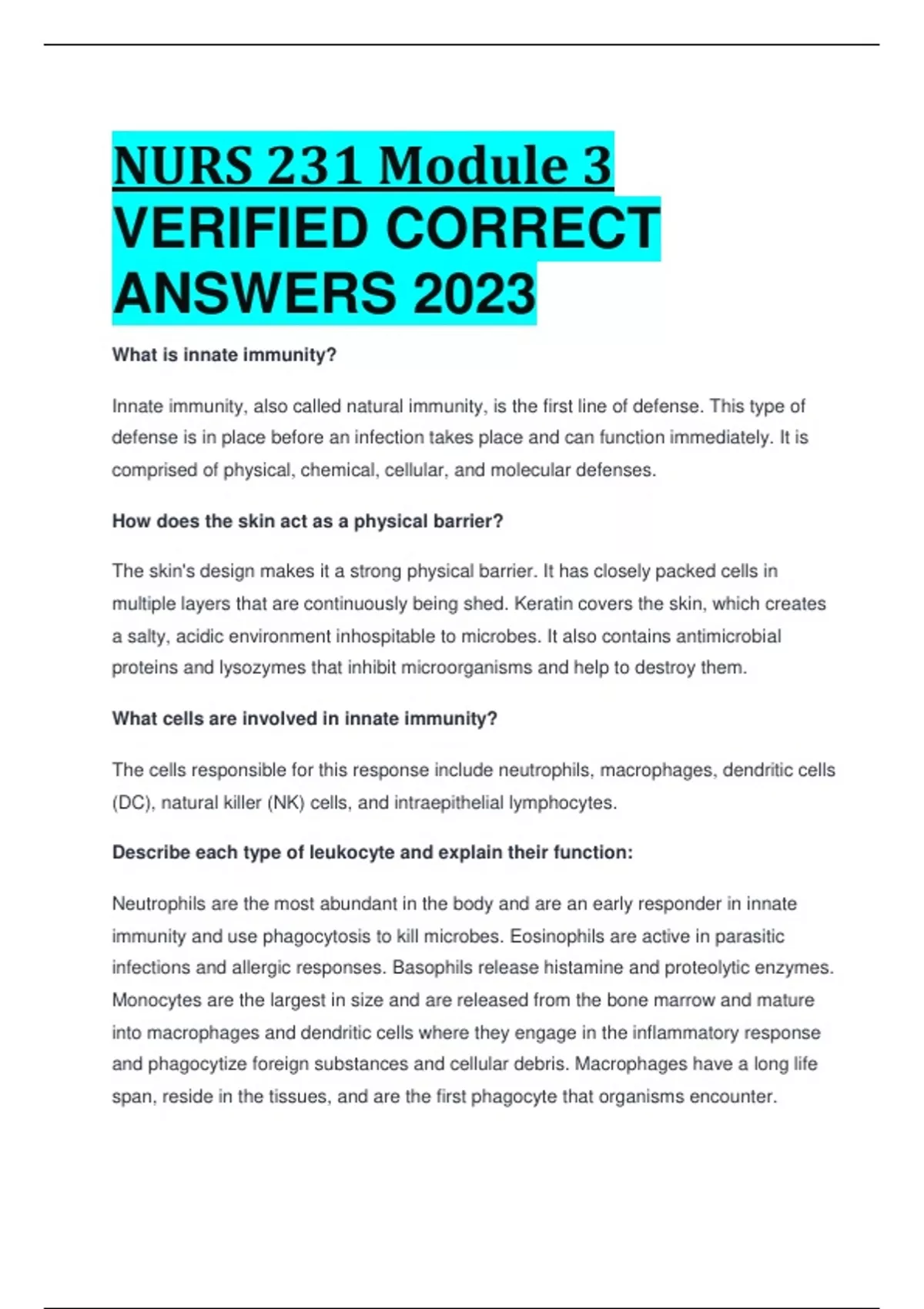 NURS 231 Module 3 VERIFIED CORRECT ANSWERS 2023

What is innate immunity?

Innate immunity, also called natural immunity, is the first line of defense. This type of defense is in place before an infection takes place and can function immediately. It is comprised of physical, chemical, cellular, and molecular defenses.

How does the skin act as a physical barrier?

The skin's design makes it a strong physical barrier. It has closely packed cells in multiple layers that are continuously being shed. Keratin covers the skin, which creates a salty, acidic environment inhospitable to microbes. It also contains antimicrobial proteins and lysozymes that inhibit microorganisms and help to destroy them.

What cells are involved in innate immunity?

The cells responsible for this response include neutrophils, macrophages, dendritic cells (DC), natural killer (NK) cells, and intraepithelial lymphocytes.

Describe each type of leukocyte and explain their function:

Neutrophils are the most abundant in the body and are an early responder in innate immunity and use phagocytosis to kill microbes. Eosinophils are active in parasitic infections and allergic responses. Basophils release histamine and proteolytic enzymes. Monocytes are the largest in size and are released from the bone marrow and mature into macrophages and dendritic cells where they engage in the inflammatory response and phagocytize foreign substances and cellular debris. Macrophages have a long life span, reside in the tissues, and are the first phagocyte that organisms encounter.